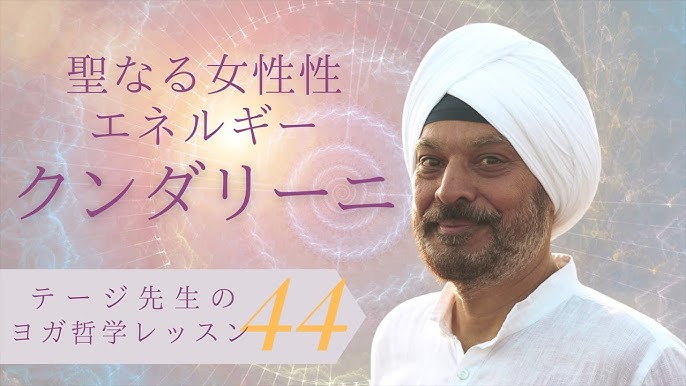 聖なる女性性
エネルギー
クンダリーニ

テージ先生の
ヨガ哲学レッスン 44